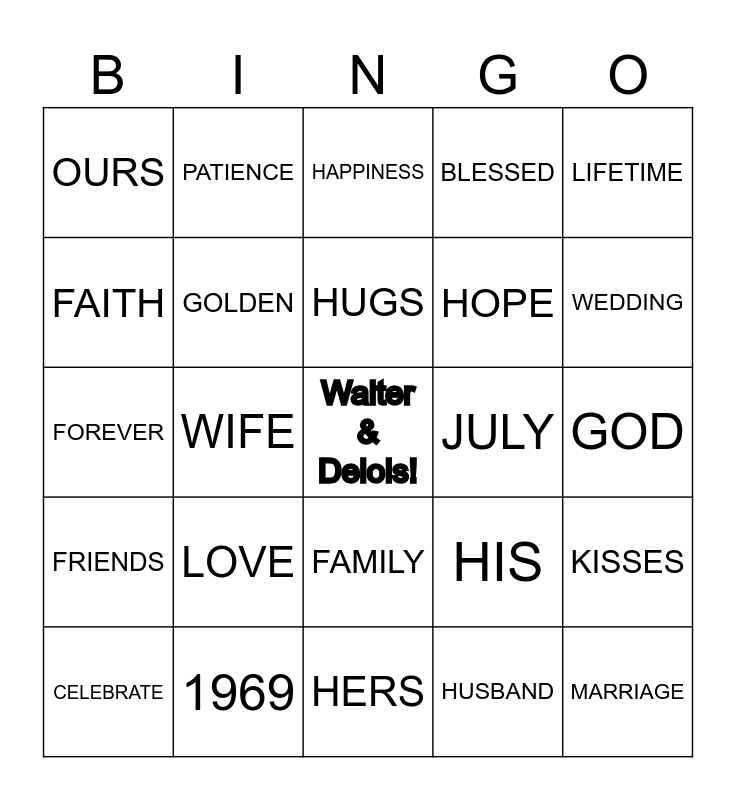 | B | I | N | G | O |
|---|---|---|---|---|
| OURS | PATIENCE | HAPPINESS | BLESSED | LIFETIME |
| FAITH | GOLDEN | HUGS | HOPE | WEDDING |
| FOREVER | WIFE | Walter & Delois! | JULY | GOD |
| FRIENDS | LOVE | FAMILY | HIS | KISSES |
| CELEBRATE | 1969 | HERS | HUSBAND | MARRIAGE |